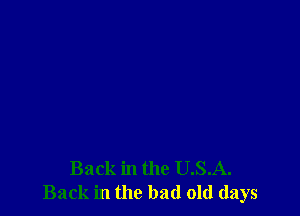 Back in the U.S.A.
Back in the bad old days